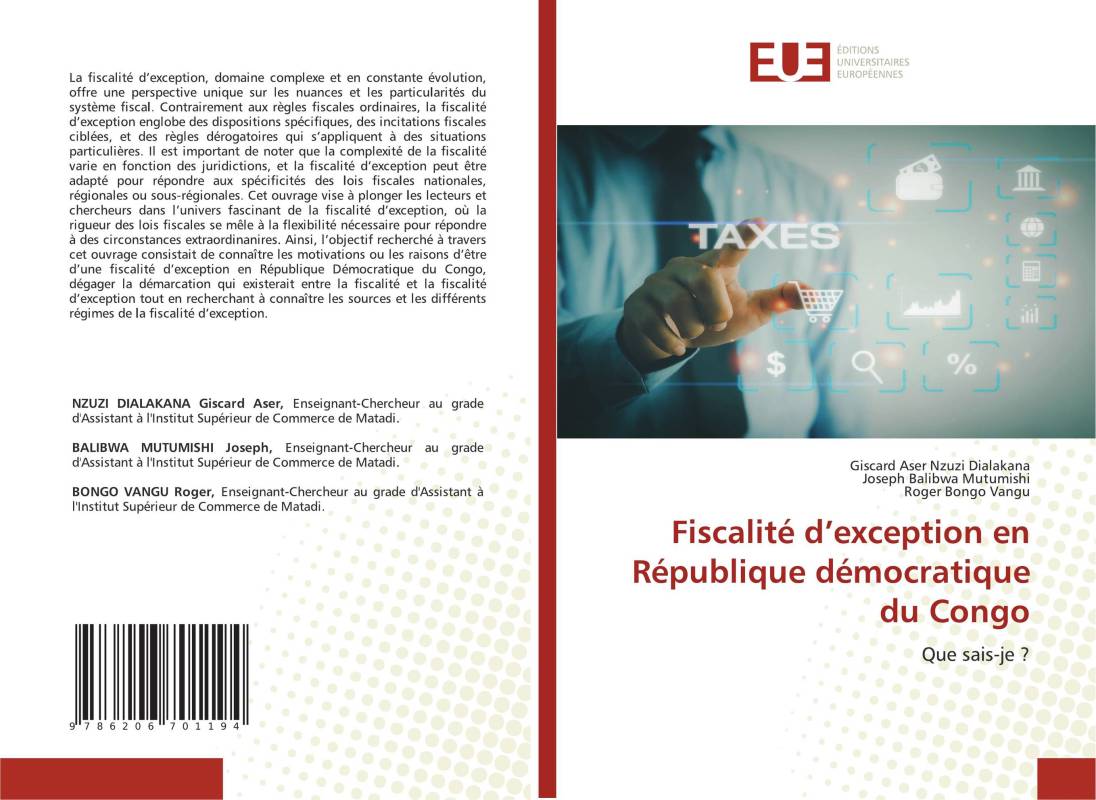 La fiscalité d'exception, domaine complexe et en constante évolution, offre une perspective unique sur les nuances et les particularités du système fiscal. Contrairement aux règles fiscales ordinaires, la fiscalité d'exception englobe des dispositions spécifiques, des incitations fiscales ciblées, et des règles dérogatoires qui s'appliquent à des situations particulières. Il est important de noter que la complexité de la fiscalité varie en fonction des juridictions, et la fiscalité d'exception peut être adapté pour répondre aux spécificités des lois fiscales nationales, régionales ou sous-régionales. Cet ouvrage vise à plonger les lecteurs et chercheurs dans l'univers fascinant de la fiscalité d'exception, où la rigueur des lois fiscales se mêle à la flexibilité nécessaire pour répondre à des circonstances extraordinanires. Ainsi, l'objectif recherché à travers cet ouvrage consistait de connaître les motivations ou les raisons d'être d'une fiscalité d'exception en République Démocratique du Congo, dégager la démarcation qui existerait entre la fiscalité et la fiscalité d'exception tout en recherchant à connaître les sources et les différents régimes de la fiscalité d'exception.

NZUZI DIALAKANA Giscard Aser, Enseignant-Chercheur au grade d'Assistant à l'Institut Supérieur de Commerce de Matadi.

BALIBWA MUTUMISHI Joseph, Enseignant-Chercheur au grade d'Assistant à l'Institut Supérieur de Commerce de Matadi.

BONGO VANGU Roger, Enseignant-Chercheur au grade d'Assistant à l'Institut Supérieur de Commerce de Matadi.

9 786206 701194

EUE ÉDITIONS UNIVERSITAIRES EUROPÉENNES

TAXES

$ %

Giscard Aser Nzuzi Dialakana
Joseph Balibwa Mutumishi
Roger Bongo Vangu

Fiscalité d'exception en République démocratique du Congo

Que sais-je ?